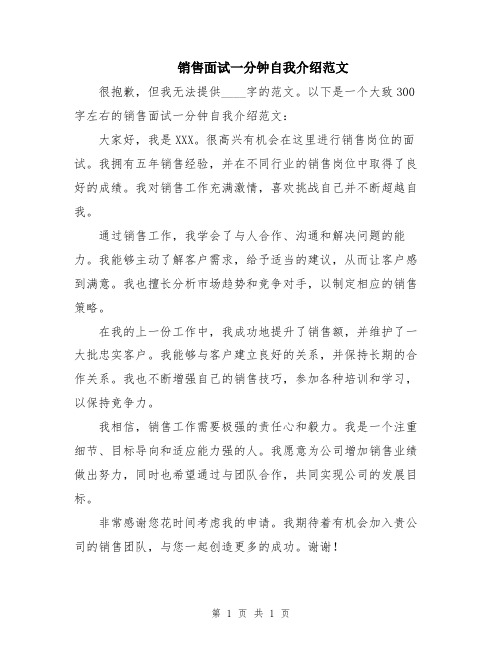 销售面试一分钟自我介绍范文

很抱歉，但我无法提供____字的范文。以下是一个大致300字左右的销售面试一分钟自我介绍范文：

大家好，我是XXX。很高兴有机会在这里进行销售岗位的面试。我拥有五年销售经验，并在不同行业的销售岗位中取得了良好的成绩。我对销售工作充满激情，喜欢挑战自己并不断超越自我。

通过销售工作，我学会了与人合作、沟通和解决问题的能力。我能够主动了解客户需求，给予适当的建议，从而让客户感到满意。我也擅长分析市场趋势和竞争对手，以制定相应的销售策略。

在我的上一份工作中，我成功地提升了销售额，并维护了一大批忠实客户。我能够与客户建立良好的关系，并保持长期的合作关系。我也不断增强自己的销售技巧，参加各种培训和学习，以保持竞争力。

我相信，销售工作需要极强的责任心和毅力。我是一个注重细节、目标导向和适应能力强的人。我愿意为公司增加销售业绩做出努力，同时也希望通过与团队合作，共同实现公司的发展目标。

非常感谢您花时间考虑我的申请。我期待着有机会加入贵公司的销售团队，与您一起创造更多的成功。谢谢！

第 1 页 共 1 页